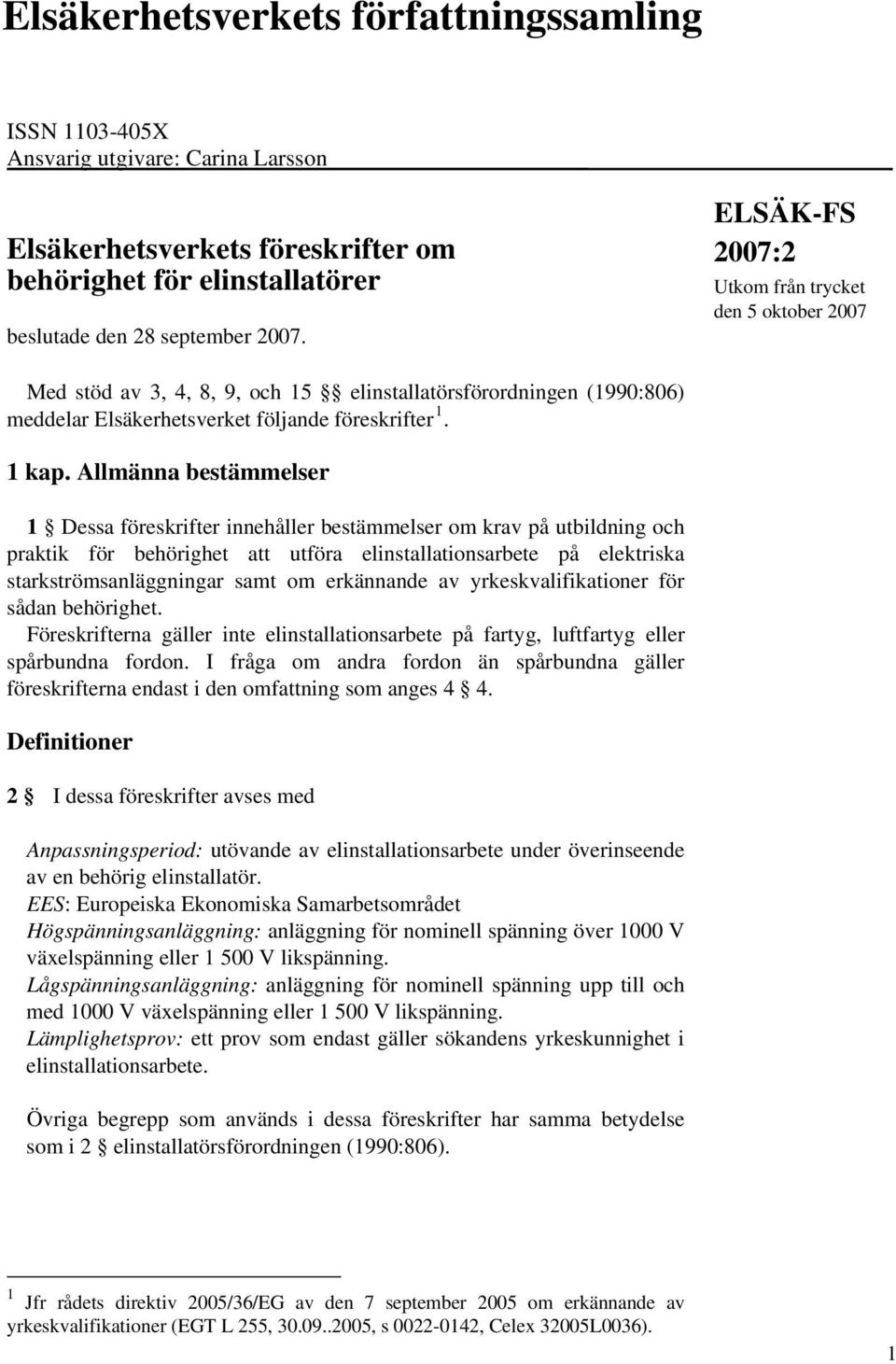 Elsäkerhetsverkets författningssamling

ISSN 1103-405X
Ansvarig utgivare: Carina Larsson

Elsäkerhetsverkets föreskrifter om behörighet för elinstallatörer

beslutade den 28 september 2007.

ELSÄK-FS 2007:2
Utkom från trycket den 5 oktober 2007

Med stöd av 3, 4, 8, 9, och 15 §§ elinstallatörsförordningen (1990:806) meddelar Elsäkerhetsverket följande föreskrifter $^1$.

1 kap. Allmänna bestämmelser

1 § Dessa föreskrifter innehåller bestämmelser om krav på utbildning och praktik för behörighet att utföra elinstallationsarbete på elektriska starkströmsanläggningar samt om erkännande av yrkeskvalifikationer för sådan behörighet.
Föreskrifterna gäller inte elinstallationsarbete på fartyg, luftfartyg eller spårbundna fordon. I fråga om andra fordon än spårbundna gäller föreskrifterna endast i den omfattning som anges 4 § 4.

Definitioner

2 § I dessa föreskrifter avses med

Anpassningsperiod: utövande av elinstallationsarbete under överinseende av en behörig elinstallatör.
EES: Europeiska Ekonomiska Samarbetsområdet
Högspänningsanläggning: anläggning för nominell spänning över 1000 V växelspänning eller 1 500 V likspänning.
Lågspänningsanläggning: anläggning för nominell spänning upp till och med 1000 V växelspänning eller 1 500 V likspänning.
Lämplighetsprov: ett prov som endast gäller sökandens yrkeskunnighet i elinstallationsarbete.

Övriga begrepp som används i dessa föreskrifter har samma betydelse som i 2 § elinstallatörsförordningen (1990:806).

$^1$ Jfr rådets direktiv 2005/36/EG av den 7 september 2005 om erkännande av yrkeskvalifikationer (EGT L 255, 30.09..2005, s 0022-0142, Celex 32005L0036).

1